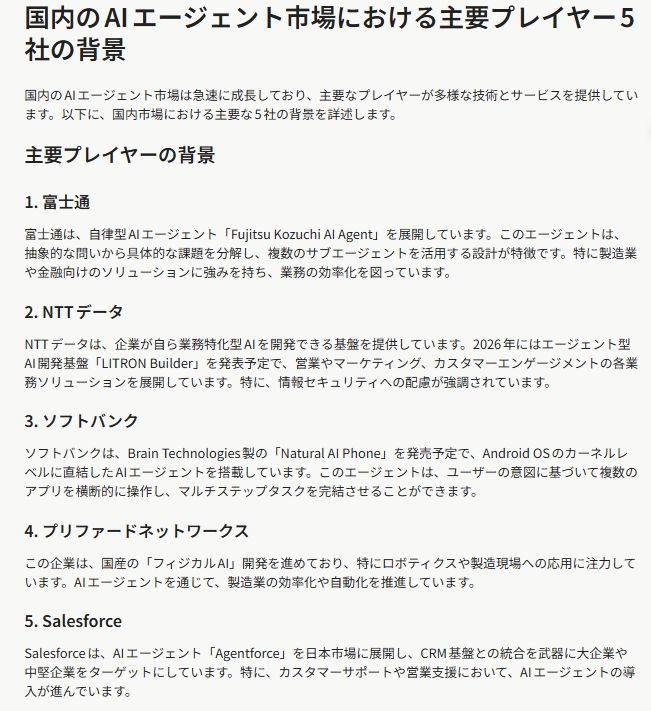 国内のAIエージェント市場における主要プレイヤー5社の背景

国内のAIエージェント市場は急速に成長しており、主要なプレイヤーが多様な技術とサービスを提供しています。以下に、国内市場における主要な5社の背景を詳述します。

主要プレイヤーの背景

1. 富士通

富士通は、自律型AIエージェント「Fujitsu Kozuchi AI Agent」を展開しています。このエージェントは、抽象的な問いから具体的な課題を分解し、複数のサブエージェントを活用する設計が特徴です。特に製造業や金融向けのソリューションに強みを持ち、業務の効率化を図っています。

2. NTTデータ

NTTデータは、企業が自ら業務特化型AIを開発できる基盤を提供しています。2026年にはエージェント型AI開発基盤「LITRON Builder」を発表予定で、営業やマーケティング、カスタマーエンゲージメントの各業務ソリューションを展開しています。特に、情報セキュリティへの配慮が強調されています。

3. ソフトバンク

ソフトバンクは、Brain Technologies製の「Natural AI Phone」を発売予定で、Android OSのカーネルレベルに直結したAIエージェントを搭載しています。このエージェントは、ユーザーの意図に基づいて複数のアプリを横断的に操作し、マルチステップタスクを完結させることができます。

4. プリファードネットワークス

この企業は、国産の「フィジカルAI」開発を進めており、特にロボティクスや製造現場への応用に注力しています。AIエージェントを通じて、製造業の効率化や自動化を推進しています。

5. Salesforce

Salesforceは、AIエージェント「Agentforce」を日本市場に展開し、CRM基盤との統合を武器に大企業や中堅企業をターゲットにしています。特に、カスタマーサポートや営業支援において、AIエージェントの導入が進んでいます。